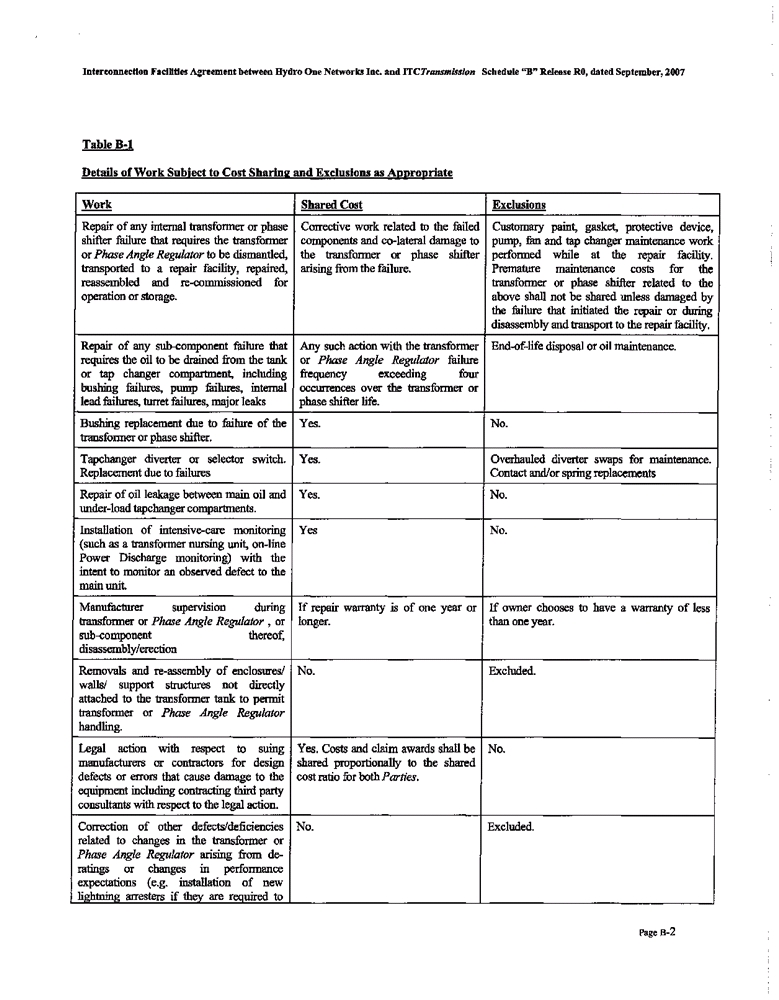 Interconnection Facilities Agreement between Hydro One Networks Inc. and ITCTransmission Schedule "B" Release R0, dated September, 2007

Table B-1

Details of Work Subject to Cost Sharing and Exclusions as Appropriate

| Work | Shared Cost | Exclusions |
|---|---|---|
| Repair of any internal transformer or phase shifter failure that requires the transformer or Phase Angle Regulator to be dismantled, transported to a repair facility, repaired, reassembled and re-commissioned for operation or storage. | Corrective work related to the failed components and co-lateral damage to the transformer or phase shifter arising from the failure. | Customary paint, gasket, protective device, pump, fan and tap changer maintenance work performed while at the repair facility. Premature maintenance costs for the transformer or phase shifter related to the above shall not be shared unless damaged by the failure that initiated the repair or during disassembly and transport to the repair facility. |
| Repair of any sub-component failure that requires the oil to be drained from the tank or tap changer compartment, including bushing failures, pump failures, internal lead failures, turret failures, major leaks | Any such action with the transformer or Phase Angle Regulator failure frequency exceeding four occurrences over the transformer or phase shifter life. | End-of-life disposal or oil maintenance. |
| Bushing replacement due to failure of the transformer or phase shifter. | Yes. | No. |
| Tapchanger diverter or selector switch. Replacement due to failures | Yes. | Overhauled diverter swaps for maintenance. Contact and/or spring replacements |
| Repair of oil leakage between main oil and under-load tapchanger compartments. | Yes. | No. |
| Installation of intensive-care monitoring (such as a transformer nursing unit, on-line Power Discharge monitoring) with the intent to monitor an observed defect to the main unit. | Yes | No. |
| Manufacturer supervision during transformer or Phase Angle Regulator , or sub-component thereof, disassembly/erection | If repair warranty is of one year or longer. | If owner chooses to have a warranty of less than one year. |
| Removals and re-assembly of enclosures/ walls/ support structures not directly attached to the transformer tank to permit transformer or Phase Angle Regulator handling. | No. | Excluded. |
| Legal action with respect to suing manufacturers or contractors for design defects or errors that cause damage to the equipment including contracting third party consultants with respect to the legal action. | Yes. Costs and claim awards shall be shared proportionally to the shared cost ratio for both Parties. | No. |
| Correction of other defects/deficiencies related to changes in the transformer or Phase Angle Regulator arising from de-ratings or changes in performance expectations (e.g. installation of new lightning arresters if they are required to | No. | Excluded. |

Page B-2